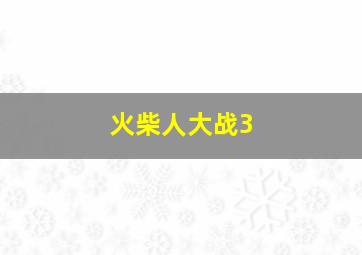 火柴人大战3